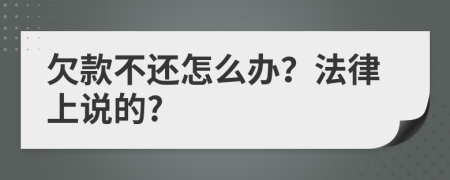 欠款不还怎么办？法律上说的?